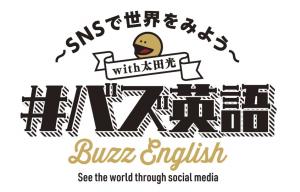 ~SNSで世界をみよう~

with太田光

#バズ英語

Buzz English

See the world through social media